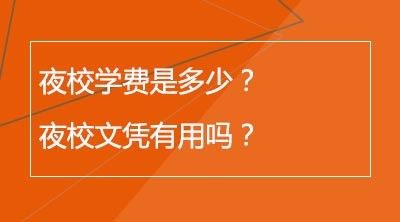 夜校学费是多少？

夜校文凭有用吗？